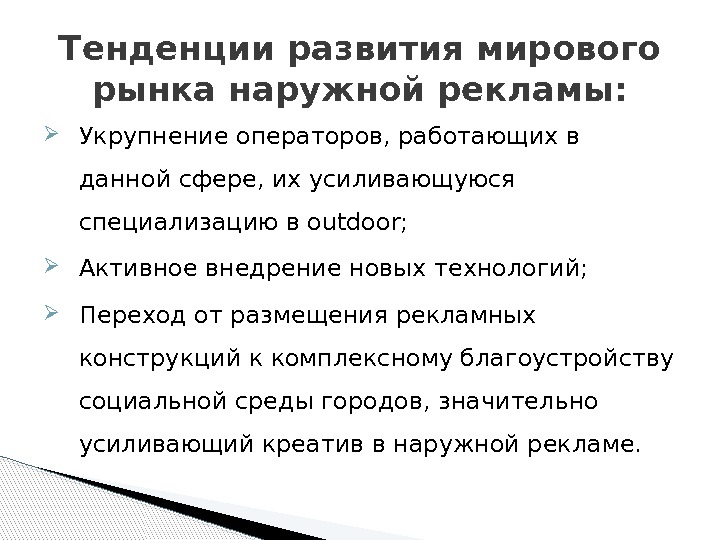 Тенденции развития мирового рынка наружной рекламы:

➢ Укрупнение операторов, работающих в данной сфере, их усиливающуюся специализацию в outdoor;

➢ Активное внедрение новых технологий;

➢ Переход от размещения рекламных конструкций к комплексному благоустройству социальной среды городов, значительно усиливающий креатив в наружной рекламе.